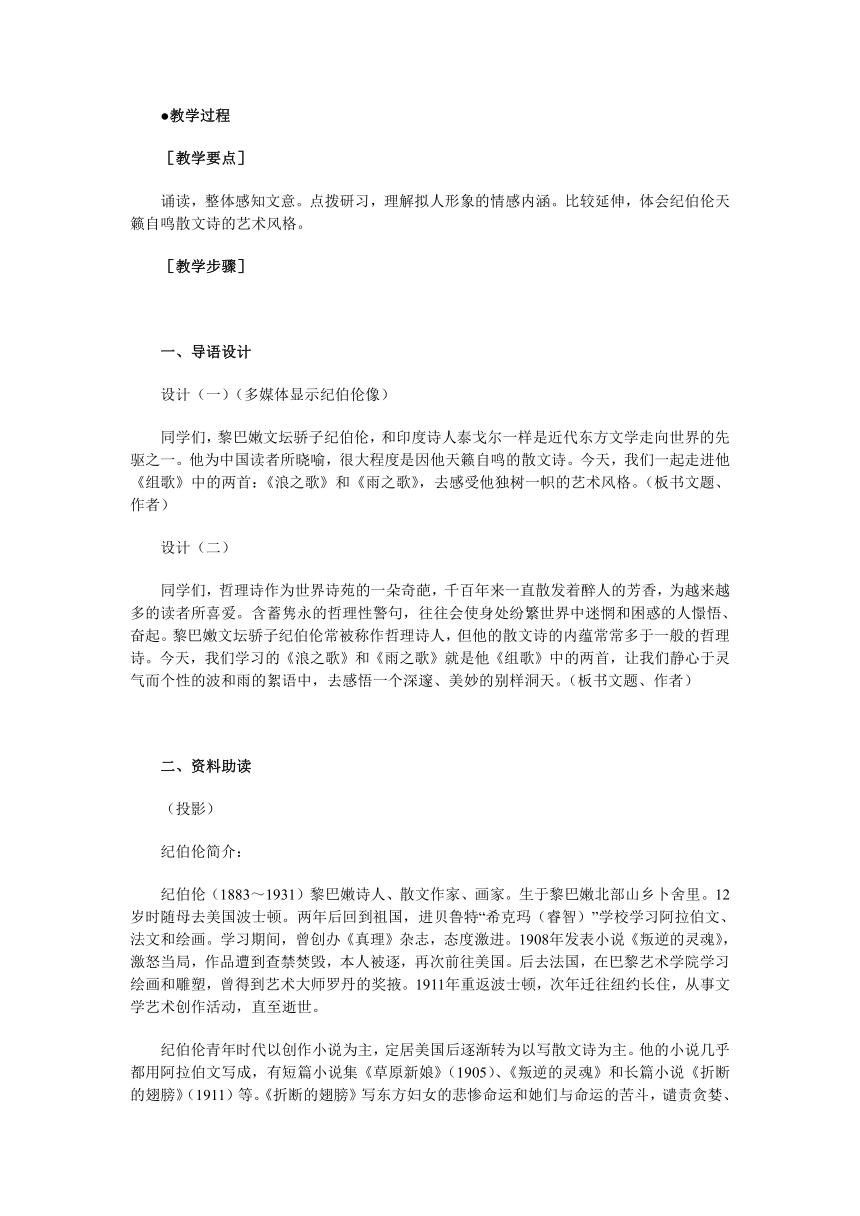 ●教学过程

［教学要点］

诵读，整体感知文意。点拨研习，理解拟人形象的情感内涵。比较延伸，体会纪伯伦天籁自鸣散文诗的艺术风格。

［教学步骤］

一、导语设计

设计（一）（多媒体显示纪伯伦像）

同学们，黎巴嫩文坛骄子纪伯伦，和印度诗人泰戈尔一样是近代东方文学走向世界的先驱之一。他为中国读者所晓喻，很大程度是因他天籁自鸣的散文诗。今天，我们一起走进他《组歌》中的两首：《浪之歌》和《雨之歌》，去感受他独树一帜的艺术风格。（板书文题、作者）

设计（二）

同学们，哲理诗作为世界诗苑的一朵奇葩，千百年来一直散发着醉人的芳香，为越来越多的读者所喜爱。含蓄隽永的哲理性警句，往往会使身处纷繁世界中迷惘和困惑的人憬悟、奋起。黎巴嫩文坛骄子纪伯伦常被称作哲理诗人，但他的散文诗的内蕴常常多于一般的哲理诗。今天，我们学习的《浪之歌》和《雨之歌》就是他《组歌》中的两首，让我们静心于灵气而个性的波和雨的絮语中，去感悟一个深邃、美妙的别样洞天。（板书文题、作者）

二、资料助读

（投影）

纪伯伦简介：

纪伯伦（1883～1931）黎巴嫩诗人、散文作家、画家。生于黎巴嫩北部山乡卜舍里。12岁时随母去美国波士顿。两年后回到祖国，进贝鲁特“希克玛（睿智）”学校学习阿拉伯文、法文和绘画。学习期间，曾创办《真理》杂志，态度激进。1908年发表小说《叛逆的灵魂》，激怒当局，作品遭到查禁焚毁，本人被逐，再次前往美国。后去法国，在巴黎艺术学院学习绘画和雕塑，曾得到艺术大师罗丹的奖掖。1911年重返波士顿，次年迁往纽约长住，从事文学艺术创作活动，直至逝世。

纪伯伦青年时代以创作小说为主，定居美国后逐渐转为以写散文诗为主。他的小说几乎都用阿拉伯文写成，有短篇小说集《草原新娘》（1905）、《叛逆的灵魂》和长篇小说《折断的翅膀》（1911）等。《折断的翅膀》写东方妇女的悲惨命运和她们与命运的苦斗，谴责贪婪、